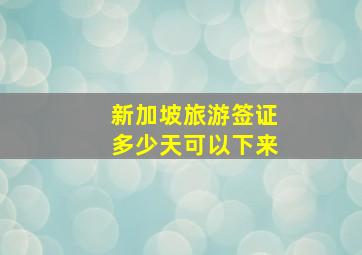 新加坡旅游签证
多少天可以下来